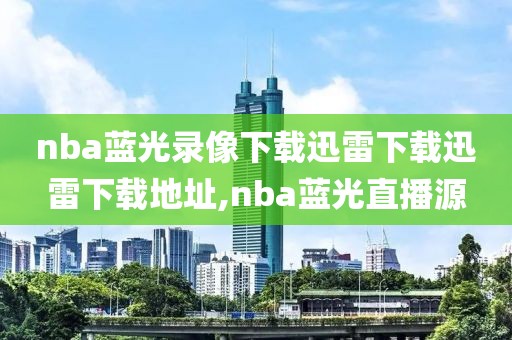 nba蓝光录像下载迅雷下载迅雷下载地址,nba蓝光直播源